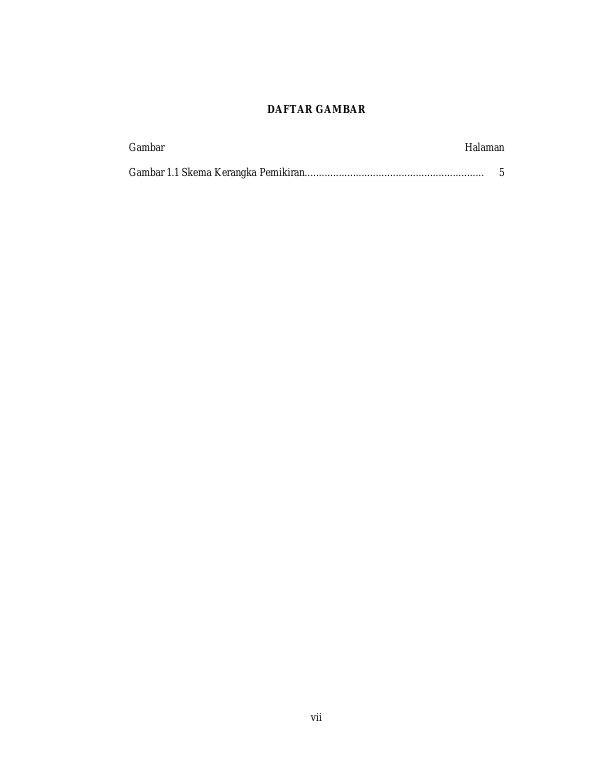 DAFTAR GAMBAR

Gambar Halaman

Gambar 1.1 Skema Kerangka Pemikiran 5

vii